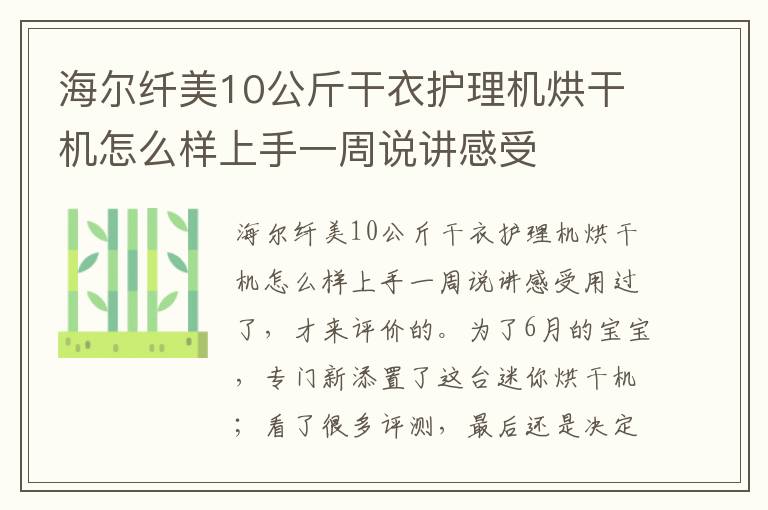 海尔纤美10公斤干衣护理机烘干机怎么样上手一周说讲感受

海尔纤美10公斤干衣护理机烘干机怎么样上手一周说讲感受用过了，才来评价的。为了6月的宝宝，专门新添置了这台迷你烘干机；看了很多评测，最后还是决定